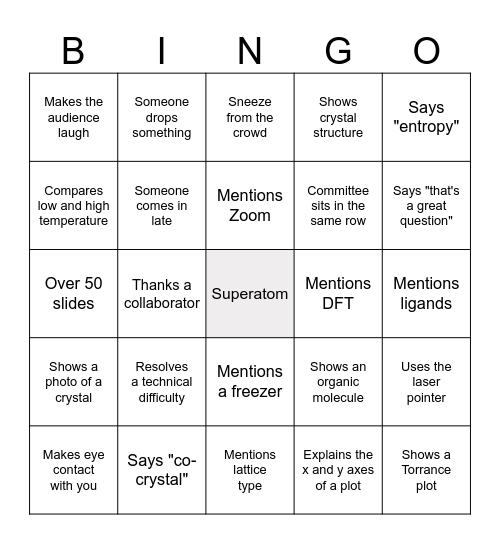 | B | I | N | G | O |
|---|---|---|---|---|
| Makes the audience laugh | Someone drops something | Sneeze from the crowd | Shows crystal structure | Says "entropy" |
| Compares low and high temperature | Someone comes in late | Mentions Zoom | Committee sits in the same row | Says "that's a great question" |
| Over 50 slides | Thanks a collaborator | Superatom | Mentions DFT | Mentions ligands |
| Shows a photo of a crystal | Resolves a technical difficulty | Mentions a freezer | Shows an organic molecule | Uses the laser pointer |
| Makes eye contact with you | Says "co-crystal" | Mentions lattice type | Explains the x and y axes of a plot | Shows a Torrance plot |